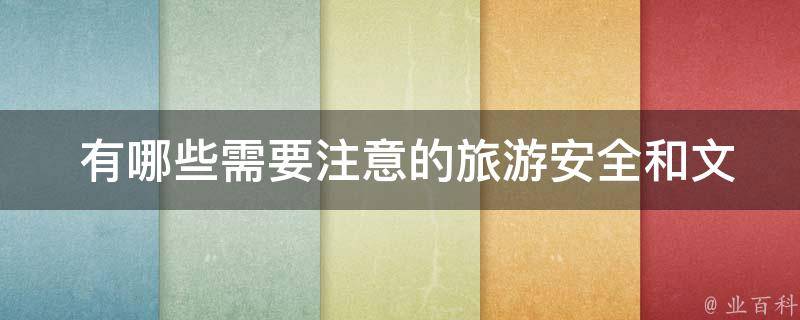 有哪些需要注意的旅游安全和文

@ 业百科